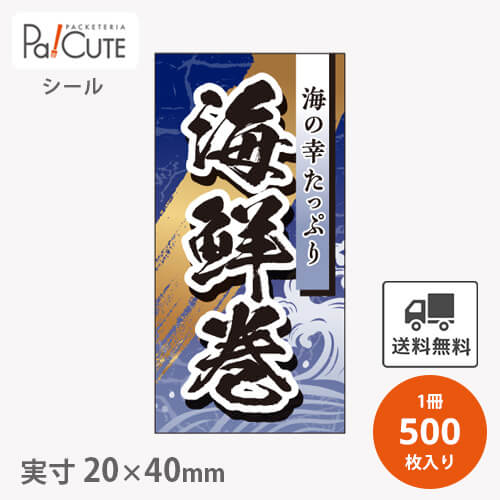 PACKETERIA
Pa!CUTE
シール

海の幸たっぷり
海鮮巻

送料無料

1冊
500
枚入り

実寸 20×40mm